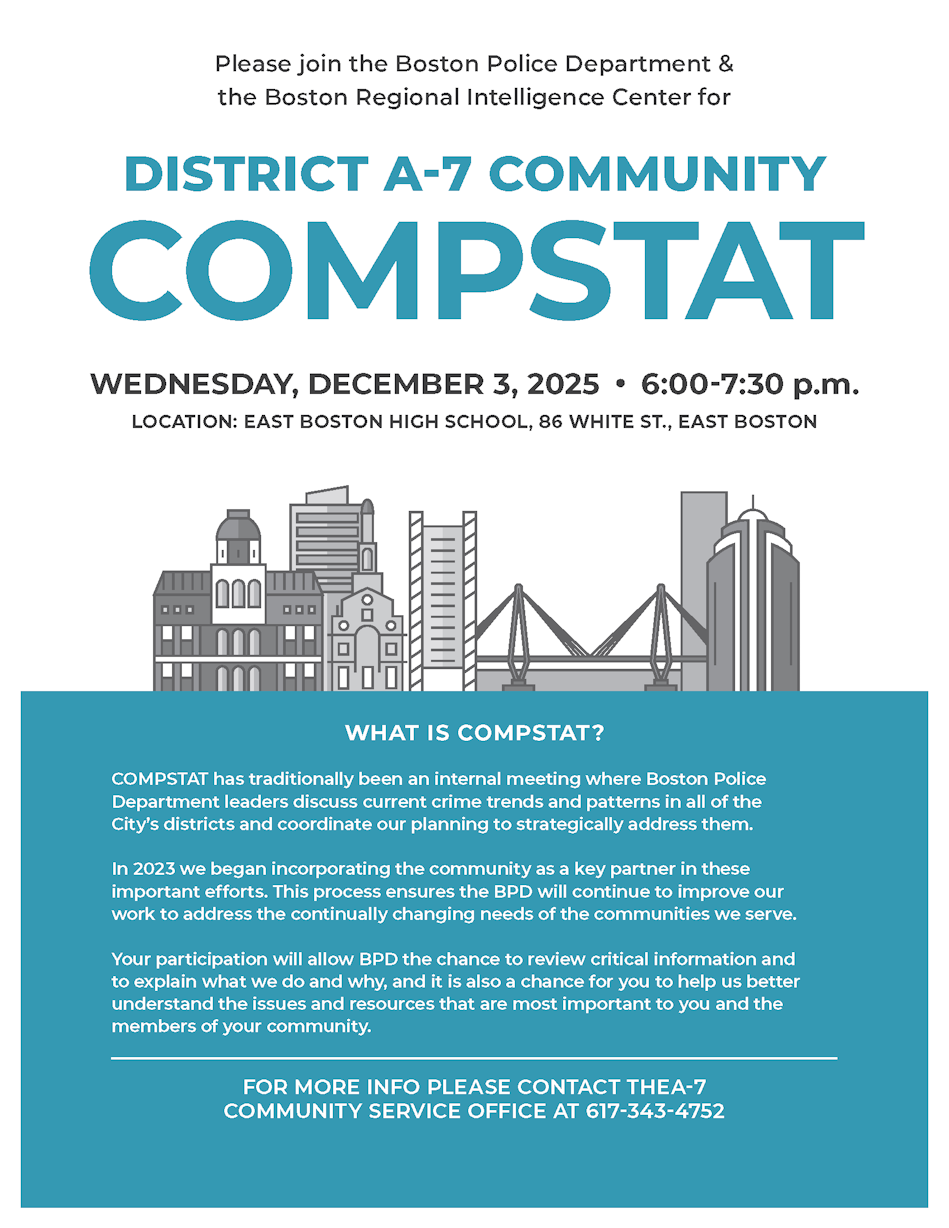 Please join the Boston Police Department & the Boston Regional Intelligence Center for

DISTRICT A-7 COMMUNITY
COMPSTAT

WEDNESDAY, DECEMBER 3, 2025 • 6:00-7:30 p.m.
LOCATION: EAST BOSTON HIGH SCHOOL, 86 WHITE ST., EAST BOSTON

WHAT IS COMPSTAT?

COMPSTAT has traditionally been an internal meeting where Boston Police Department leaders discuss current crime trends and patterns in all of the City's districts and coordinate our planning to strategically address them.

In 2023 we began incorporating the community as a key partner in these important efforts. This process ensures the BPD will continue to improve our work to address the continually changing needs of the communities we serve.

Your participation will allow BPD the chance to review critical information and to explain what we do and why, and it is also a chance for you to help us better understand the issues and resources that are most important to you and the members of your community.

FOR MORE INFO PLEASE CONTACT THEA-7 COMMUNITY SERVICE OFFICE AT 617-343-4752